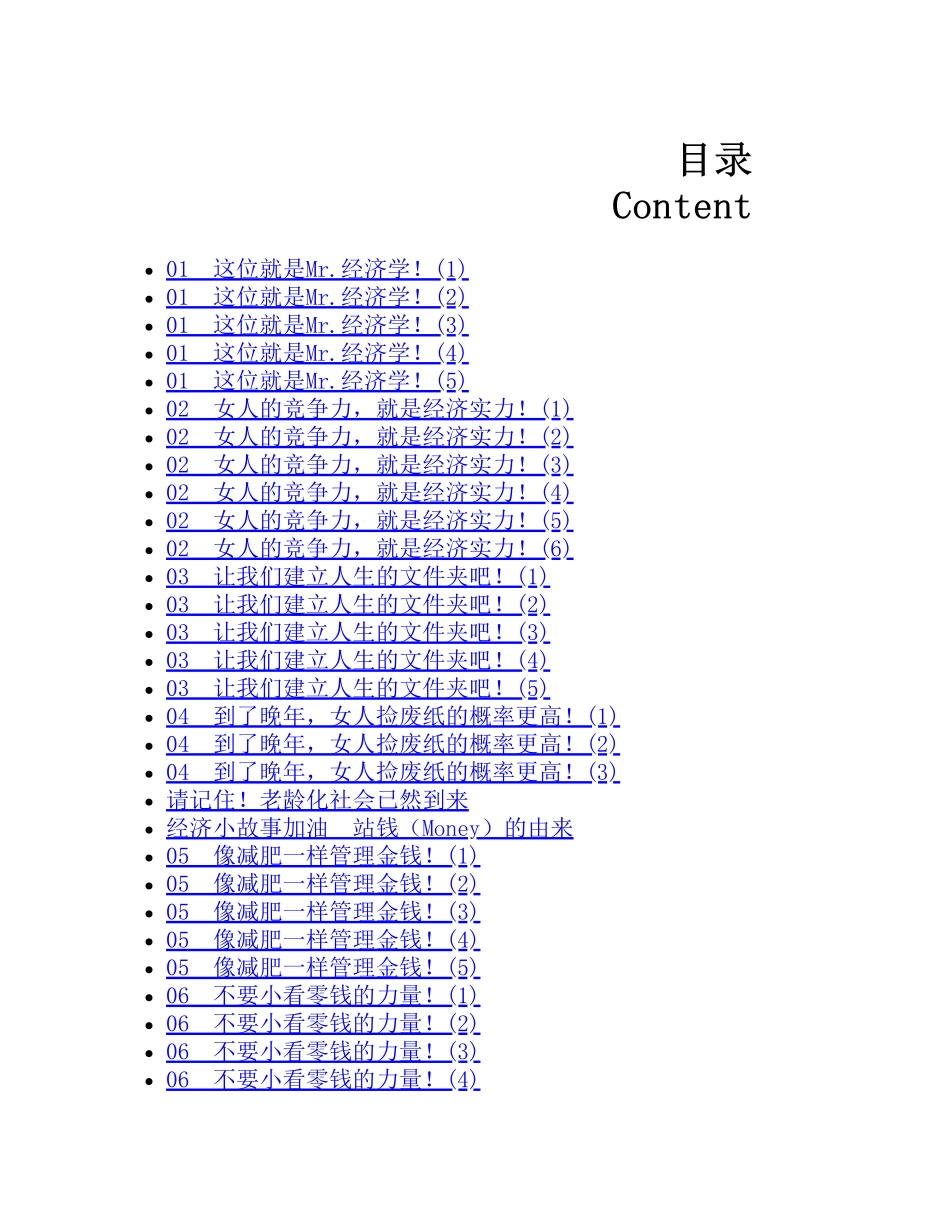 目录
Content

- 01 这位就是Mr.经济学！(1)
- 01 这位就是Mr.经济学！(2)
- 01 这位就是Mr.经济学！(3)
- 01 这位就是Mr.经济学！(4)
- 01 这位就是Mr.经济学！(5)
- 02 女人的竞争力，就是经济实力！(1)
- 02 女人的竞争力，就是经济实力！(2)
- 02 女人的竞争力，就是经济实力！(3)
- 02 女人的竞争力，就是经济实力！(4)
- 02 女人的竞争力，就是经济实力！(5)
- 02 女人的竞争力，就是经济实力！(6)
- 03 让我们建立人生的文件夹吧！(1)
- 03 让我们建立人生的文件夹吧！(2)
- 03 让我们建立人生的文件夹吧！(3)
- 03 让我们建立人生的文件夹吧！(4)
- 03 让我们建立人生的文件夹吧！(5)
- 04 到了晚年，女人捡废纸的概率更高！(1)
- 04 到了晚年，女人捡废纸的概率更高！(2)
- 04 到了晚年，女人捡废纸的概率更高！(3)
- 请记住！老龄化社会已然到来
- 经济小故事加油 站钱（Money）的由来
- 05 像减肥一样管理金钱！(1)
- 05 像减肥一样管理金钱！(2)
- 05 像减肥一样管理金钱！(3)
- 05 像减肥一样管理金钱！(4)
- 05 像减肥一样管理金钱！(5)
- 06 不要小看零钱的力量！(1)
- 06 不要小看零钱的力量！(2)
- 06 不要小看零钱的力量！(3)
- 06 不要小看零钱的力量！(4)